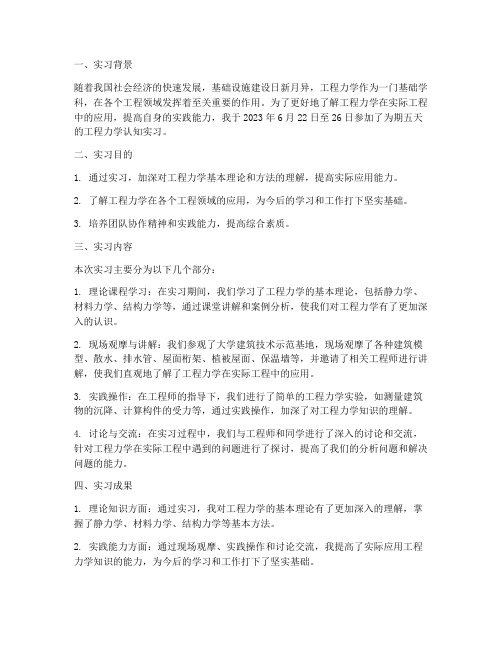 一、实习背景

随着我国社会经济的快速发展，基础设施建设日新月异，工程力学作为一门基础学科，在各个工程领域发挥着至关重要的作用。为了更好地了解工程力学在实际工程中的应用，提高自身的实践能力，我于 2023 年 6 月 22 日至 26 日参加了为期五天的工程力学认知实习。

二、实习目的

1. 通过实习，加深对工程力学基本理论和方法的理解，提高实际应用能力。

2. 了解工程力学在各个工程领域的应用，为今后的学习和工作打下坚实基础。

3. 培养团队协作精神和实践能力，提高综合素质。

三、实习内容

本次实习主要分为以下几个部分：

1. 理论课程学习：在实习期间，我们学习了工程力学的基本理论，包括静力学、材料力学、结构力学等，通过课堂讲解和案例分析，使我们对工程力学有了更加深入的认识。

2. 现场观摩与讲解：我们参观了大学建筑技术示范基地，现场观摩了各种建筑模型、散水、排水管、屋面桁架、植被屋面、保温墙等，并邀请了相关工程师进行讲解，使我们直观地了解了工程力学在实际工程中的应用。

3. 实践操作：在工程师的指导下，我们进行了简单的工程力学实验，如测量建筑物的沉降、计算构件的受力等，通过实践操作，加深了对工程力学知识的理解。

4. 讨论与交流：在实习过程中，我们与工程师和同学进行了深入的讨论和交流，针对工程力学在实际工程中遇到的问题进行了探讨，提高了我们的分析问题和解决问题的能力。

四、实习成果

1. 理论知识方面：通过实习，我对工程力学的基本理论有了更加深入的理解，掌握了静力学、材料力学、结构力学等基本方法。

2. 实践能力方面：通过现场观摩、实践操作和讨论交流，我提高了实际应用工程力学知识的能力，为今后的学习和工作打下了坚实基础。